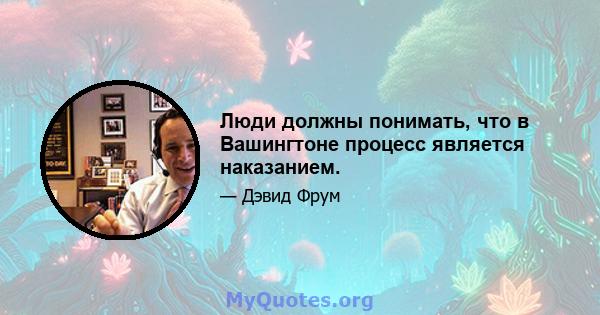 Люди должны понимать, что в Вашингтоне процесс является наказанием.

— Дэвид Фрум

MyQuotes.org